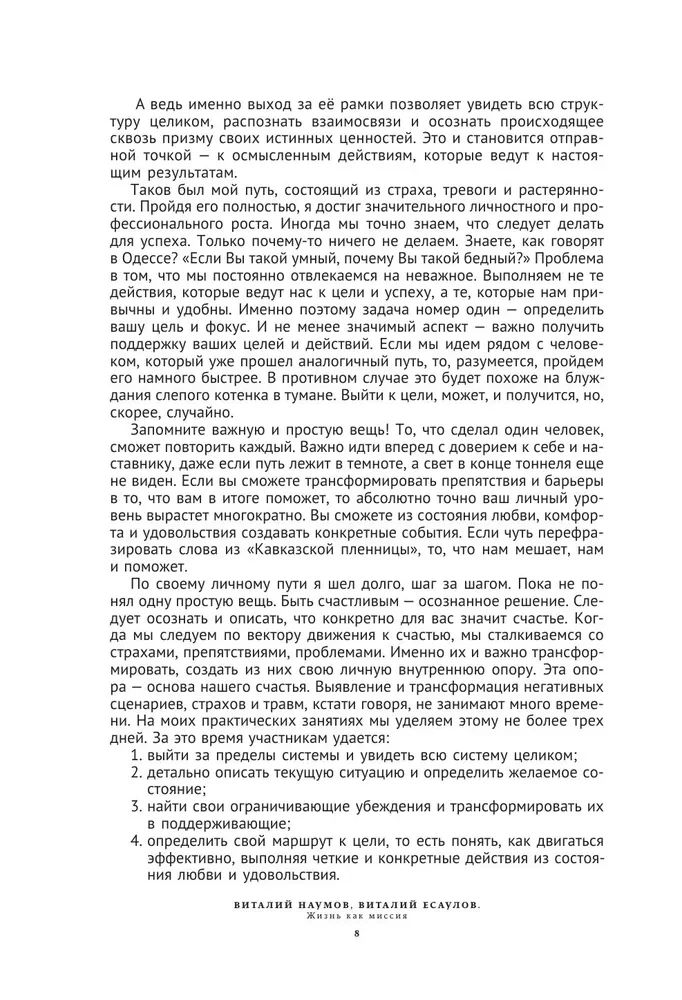 А ведь именно выход за её рамки позволяет увидеть всю структуру целиком, распознать взаимосвязи и осознать происходящее сквозь призму своих истинных ценностей. Это и становится отправной точкой — к осмысленным действиям, которые ведут к настоящим результатам.

Таков был мой путь, состоящий из страха, тревоги и растерянности. Пройдя его полностью, я достиг значительного личностного и профессионального роста. Иногда мы точно знаем, что следует делать для успеха. Только почему-то ничего не делаем. Знаете, как говорят в Одессе? «Если Вы такой умный, почему Вы такой бедный?» Проблема в том, что мы постоянно отвлекаемся на неважное. Выполняем не те действия, которые ведут нас к цели и успеху, а те, которые нам привычны и удобны. Именно поэтому задача номер один — определить вашу цель и фокус. И не менее значимый аспект — важно получить поддержку ваших целей и действий. Если мы идем рядом с человеком, который уже прошел аналогичный путь, то, разумеется, пройдем его намного быстрее. В противном случае это будет похоже на блуждания слепого котенка в тумане. Выйти к цели, может, и получится, но, скорее, случайно.

Запомните важную и простую вещь! То, что сделал один человек, сможет повторить каждый. Важно идти вперед с доверием к себе и наставнику, даже если путь лежит в темноте, а свет в конце тоннеля еще не виден. Если вы сможете трансформировать препятствия и барьеры в то, что вам в итоге поможет, то абсолютно точно ваш личный уровень вырастет многократно. Вы сможете из состояния любви, комфорта и удовольствия создавать конкретные события. Если чуть перефразировать слова из «Кавказской пленницы», то, что нам мешает, нам и поможет.

По своему личному пути я шел долго, шаг за шагом. Пока не понял одну простую вещь. Быть счастливым — осознанное решение. Следует осознать и описать, что конкретно для вас значит счастье. Когда мы следуем по вектору движения к счастью, мы сталкиваемся со страхами, препятствиями, проблемами. Именно их и важно трансформировать, создать из них свою личную внутреннюю опору. Эта опора — основа нашего счастья. Выявление и трансформация негативных сценариев, страхов и травм, кстати говоря, не занимают много времени. На моих практических занятиях мы уделяем этому не более трех дней. За это время участникам удается:
1. выйти за пределы системы и увидеть всю систему целиком;
2. детально описать текущую ситуацию и определить желаемое состояние;
3. найти свои ограничивающие убеждения и трансформировать их в поддерживающие;
4. определить свой маршрут к цели, то есть понять, как двигаться эффективно, выполняя четкие и конкретные действия из состояния любви и удовольствия.

ВИТАЛИЙ НАУМОВ, ВИТАЛИЙ ЕСАУЛОВ.
Жизнь как миссия

8